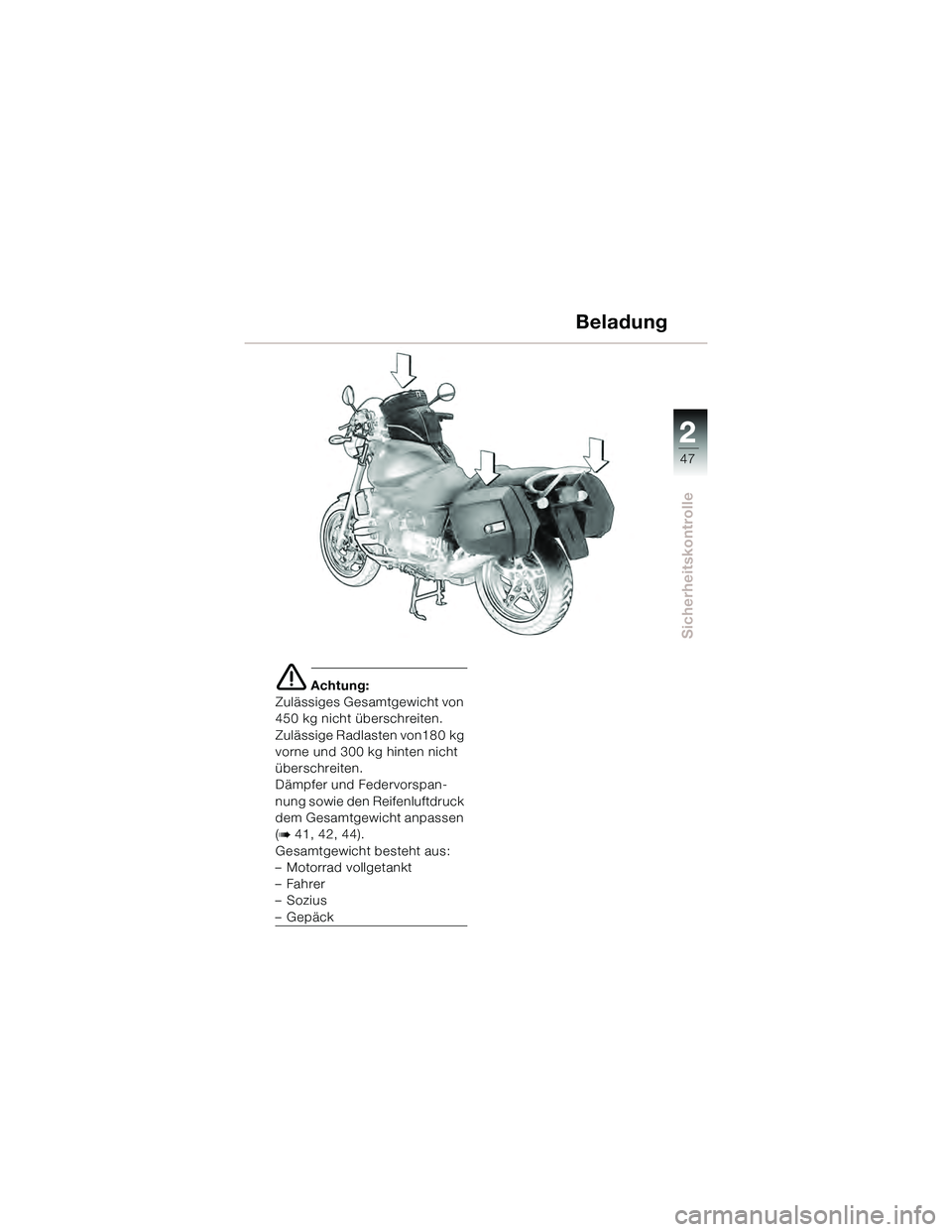 Beladung

2
47
Sicherheitskontrolle

Achtung:
Zulässiges Gesamtgewicht von 450 kg nicht überschreiten.
Zulässige Radlasten von180 kg vorne und 300 kg hinten nicht überschreiten.
Dämpfer und Federvorspannung sowie den Reifenluftdruck dem Gesamtgewicht anpassen (➠ 41, 42, 44).
Gesamtgewicht besteht aus:
– Motorrad vollgetankt
– Fahrer
– Sozius
– Gepäck

carmanualsonline.info